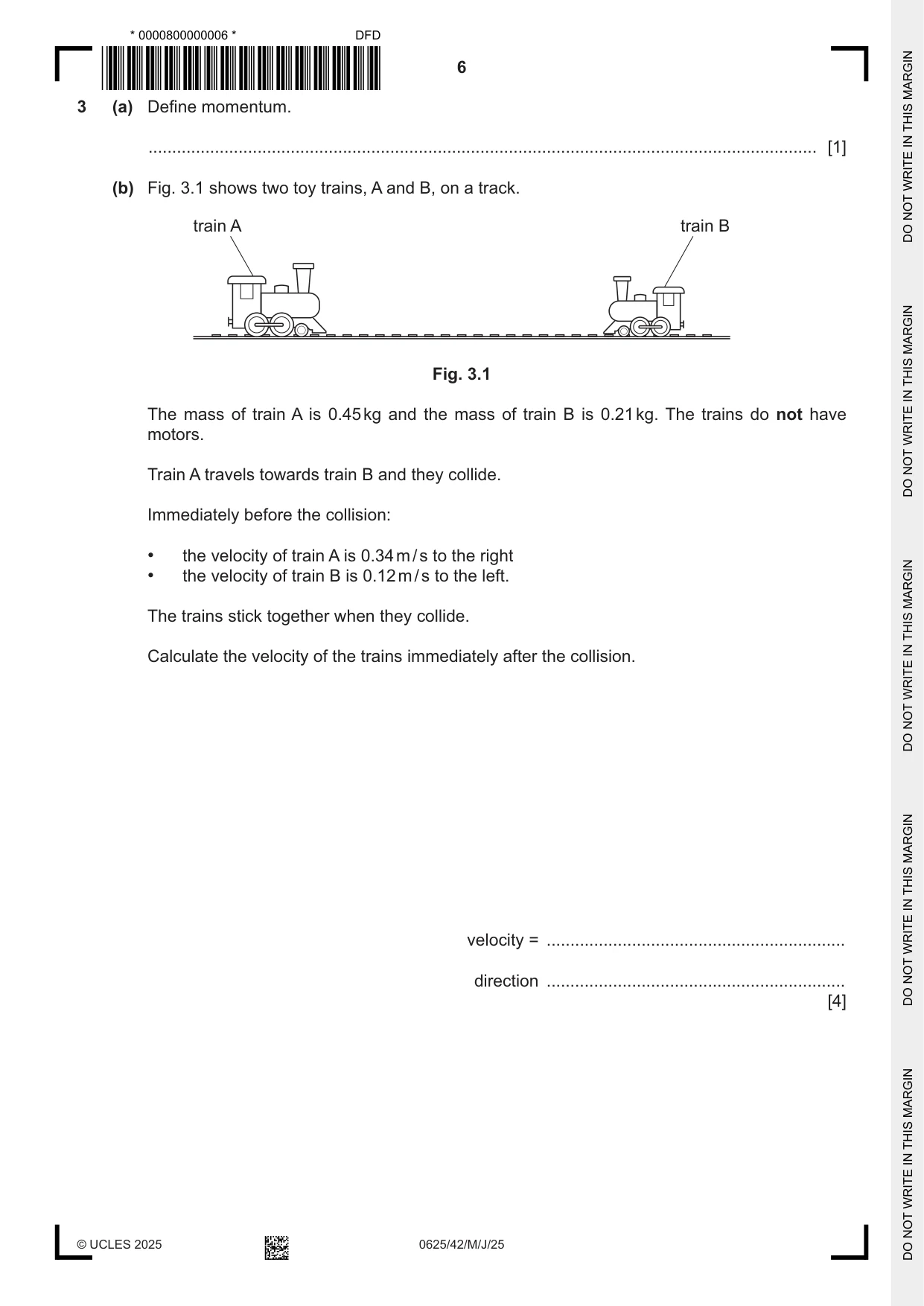 * 0000800000006 *

DFD

6

3 (a) Define momentum.

____ [1]

(b) Fig. 3.1 shows two toy trains, A and B, on a track.

train A

train B

Fig. 3.1

The mass of train A is 0.45 kg and the mass of train B is 0.21 kg. The trains do not have motors.

Train A travels towards train B and they collide.

Immediately before the collision:

• the velocity of train A is 0.34 m/s to the right
• the velocity of train B is 0.12 m/s to the left.

The trains stick together when they collide.

Calculate the velocity of the trains immediately after the collision.

velocity = ____

direction ____
[4]

© UCLES 2025

0625/42/M/J/25

DO NOT WRITE IN THIS MARGIN